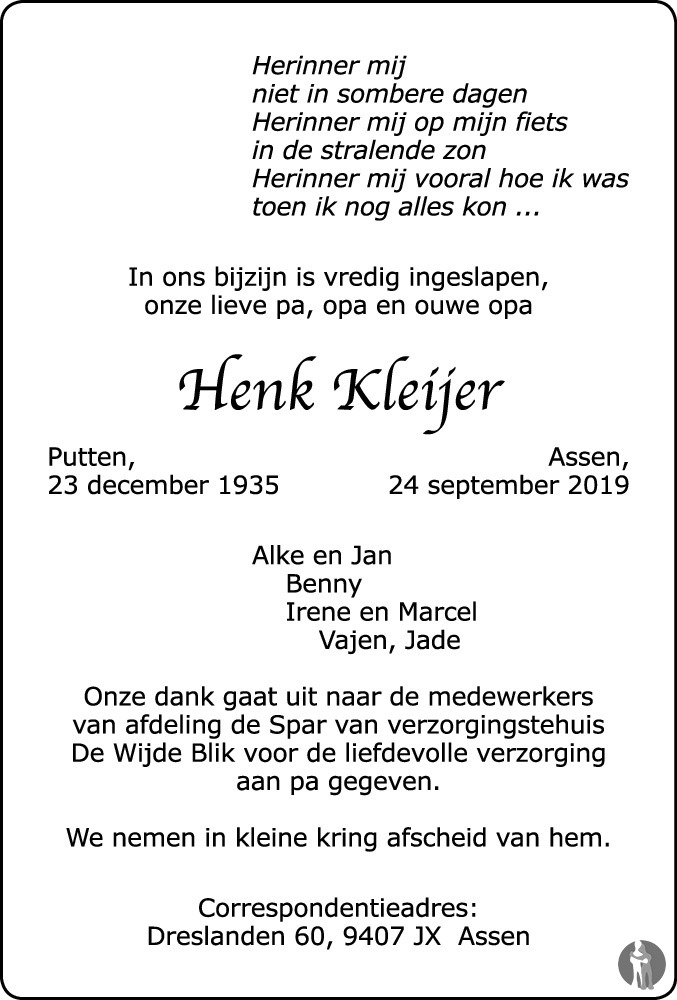 Herinner mij
niet in sombere dagen
Herinner mij op mijn fiets
in de stralende zon
Herinner mij vooral hoe ik was
toen ik nog alles kon ...

In ons bijzijn is vredig ingeslapen,
onze lieve pa, opa en ouwe opa

Henk Kleijer

Putten,
23 december 1935

Assen,
24 september 2019

Alke en Jan
Benny
Irene en Marcel
Vajen, Jade

Onze dank gaat uit naar de medewerkers van afdeling de Spar van verzorgingstehuis De Wijde Blik voor de liefdevolle verzorging aan pa gegeven.

We nemen in kleine kring afscheid van hem.

Correspondentieadres:
Dreslanden 60, 9407 JX Assen